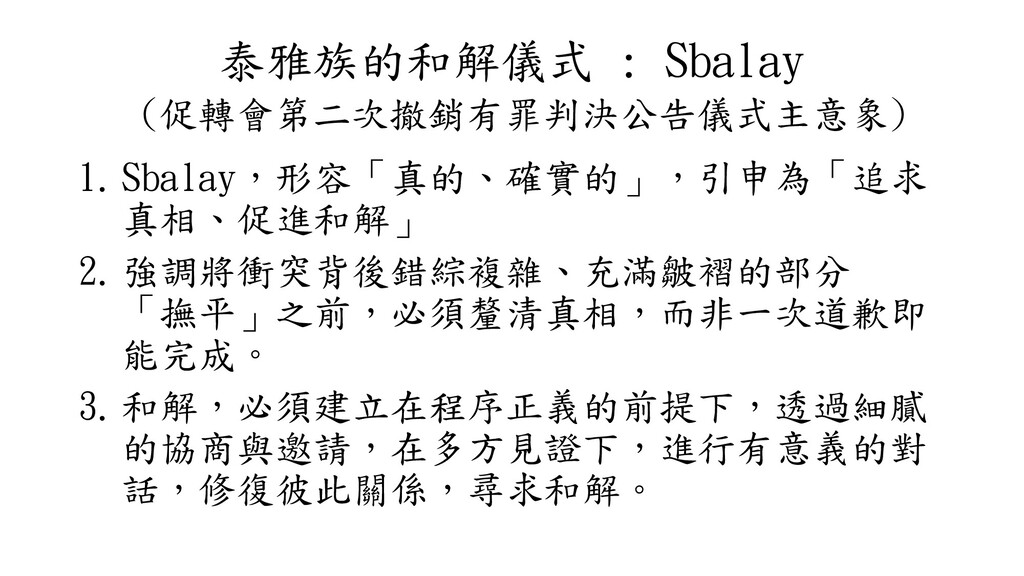 泰雅族的和解儀式 ： Sbalay
（促轉會第二次撤銷有罪判決公告儀式主意象）

1. Sbalay，形容「真的、確實的」，引申為「追求真相、促進和解」

2. 強調將衝突背後錯綜複雜、充滿皺褶的部分「撫平」之前，必須釐清真相，而非一次道歉即能完成。

3. 和解，必須建立在程序正義的前提下，透過細膩的協商與邀請，在多方見證下，進行有意義的對話，修復彼此關係，尋求和解。